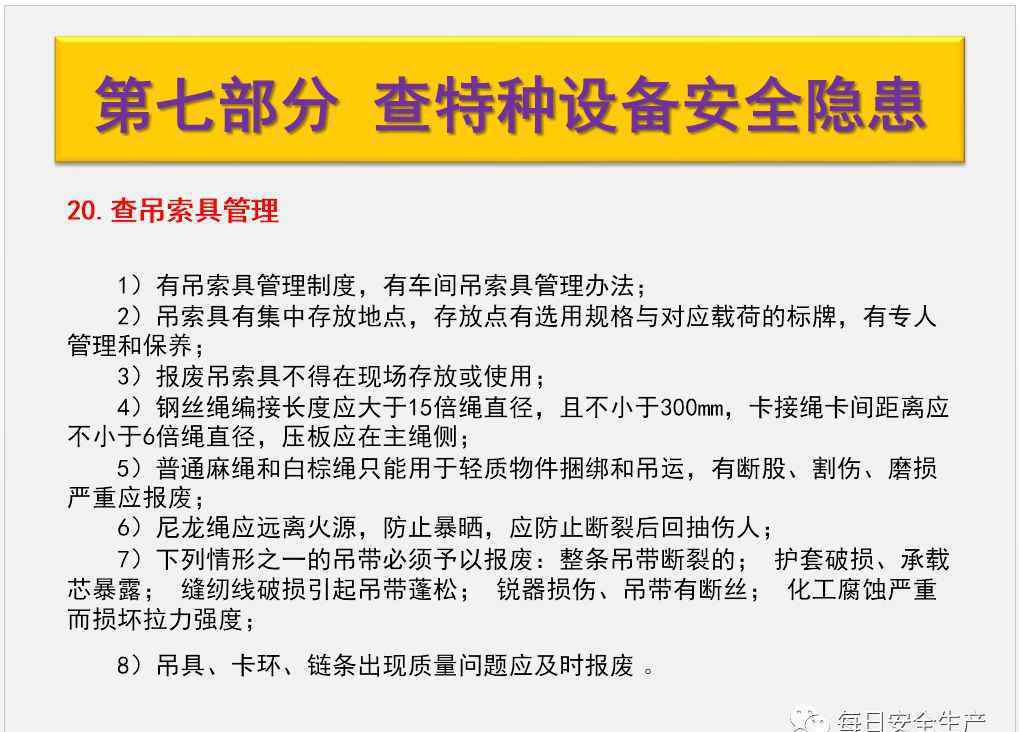 第七部分 查特种设备安全隐患

20.查吊索具管理

1）有吊索具管理制度，有车间吊索具管理办法；

2）吊索具有集中存放地点，存放点有选用规格与对应载荷的标牌，有专人管理和保养；

3）报废吊索具不得在现场存放或使用；

4）钢丝绳编接长度应大于15倍绳直径，且不小于300mm，卡接绳卡间距离应不小于6倍绳直径，压板应在主绳侧；

5）普通麻绳和白棕绳只能用于轻质物件捆绑和吊运，有断股、割伤、磨损严重应报废；

6）尼龙绳应远离火源，防止暴晒，应防止断裂后回抽伤人；

7）下列情形之一的吊带必须予以报废：整条吊带断裂的； 护套破损、承载芯暴露； 缝纫线破损引起吊带蓬松； 锐器损伤、吊带有断丝； 化工腐蚀严重而损坏拉力强度；

8）吊具、卡环、链条出现质量问题应及时报废 。

每日安全生产